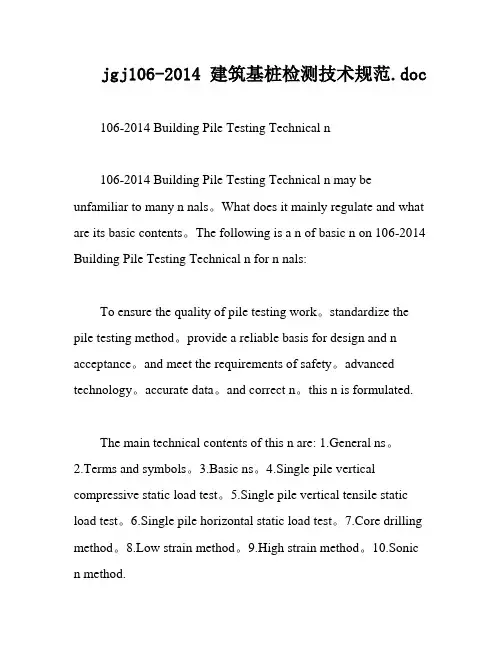 jgj106-2014 建筑基桩检测技术规范.doc

106-2014 Building Pile Testing Technical n

106-2014 Building Pile Testing Technical n may be unfamiliar to many n nals。What does it mainly regulate and what are its basic contents。The following is a n of basic n on 106-2014 Building Pile Testing Technical n for n nals:

To ensure the quality of pile testing work。standardize the pile testing method。provide a reliable basis for design and n acceptance。and meet the requirements of safety。advanced technology。accurate data。and correct n。this n is formulated.

The main technical contents of this n are: 1.General ns。2.Terms and symbols。3.Basic ns。4.Single pile vertical compressive static load test。5.Single pile vertical tensile static load test。6.Single pile horizontal static load test。7.Core drilling method。8.Low strain method。9.High strain method。10.Sonic n method.